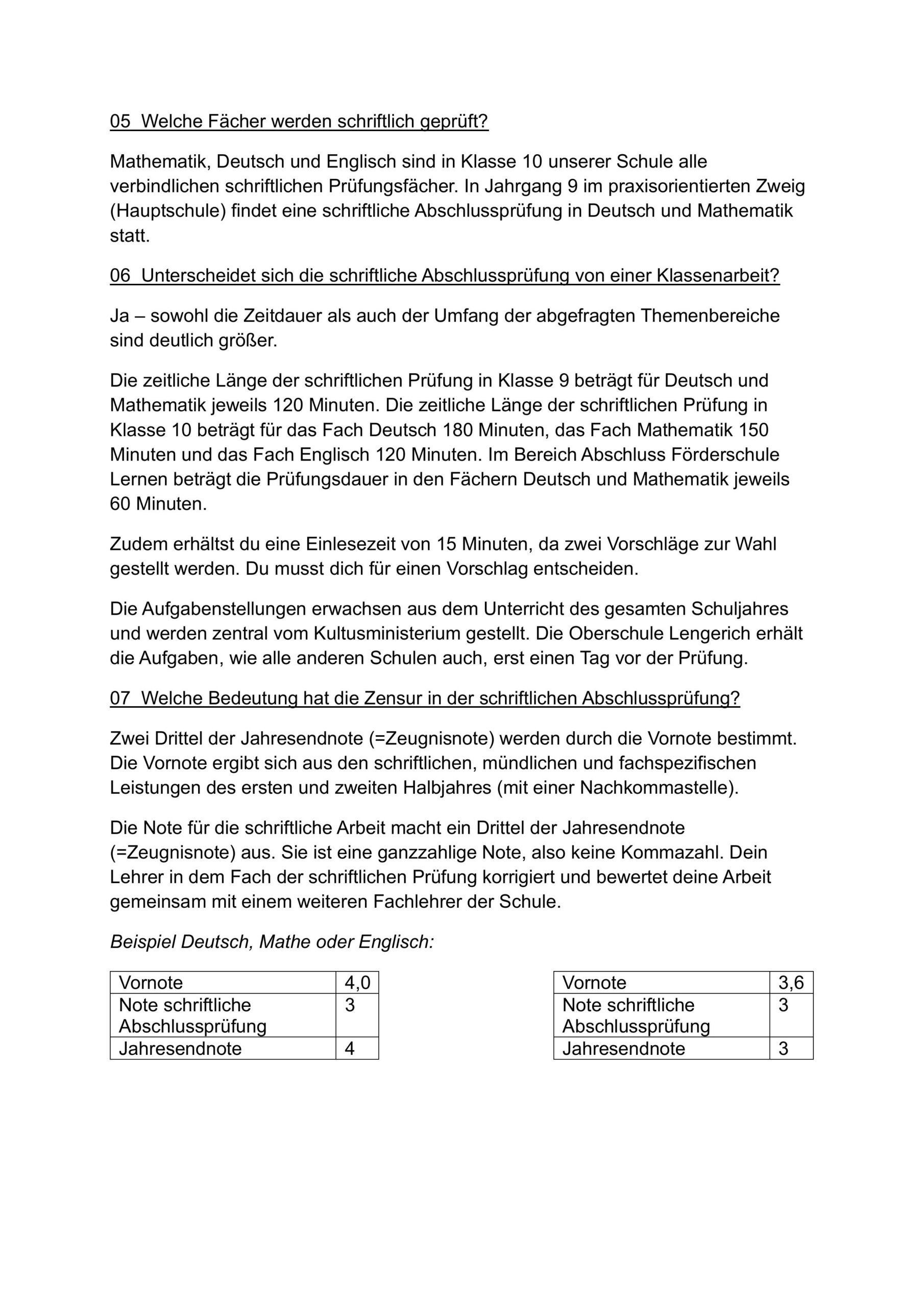 05 Welche Fächer werden schriftlich geprüft?

Mathematik, Deutsch und Englisch sind in Klasse 10 unserer Schule alle verbindlichen schriftlichen Prüfungsfächer. In Jahrgang 9 im praxisorientierten Zweig (Hauptschule) findet eine schriftliche Abschlussprüfung in Deutsch und Mathematik statt.

06 Unterscheidet sich die schriftliche Abschlussprüfung von einer Klassenarbeit?

Ja – sowohl die Zeitdauer als auch der Umfang der abgefragten Themenbereiche sind deutlich größer.

Die zeitliche Länge der schriftlichen Prüfung in Klasse 9 beträgt für Deutsch und Mathematik jeweils 120 Minuten. Die zeitliche Länge der schriftlichen Prüfung in Klasse 10 beträgt für das Fach Deutsch 180 Minuten, das Fach Mathematik 150 Minuten und das Fach Englisch 120 Minuten. Im Bereich Abschluss Förderschule Lernen beträgt die Prüfungsdauer in den Fächern Deutsch und Mathematik jeweils 60 Minuten.

Zudem erhältst du eine Einlesezeit von 15 Minuten, da zwei Vorschläge zur Wahl gestellt werden. Du musst dich für einen Vorschlag entscheiden.

Die Aufgabenstellungen erwachsen aus dem Unterricht des gesamten Schuljahres und werden zentral vom Kultusministerium gestellt. Die Oberschule Lengerich erhält die Aufgaben, wie alle anderen Schulen auch, erst einen Tag vor der Prüfung.

07 Welche Bedeutung hat die Zensur in der schriftlichen Abschlussprüfung?

Zwei Drittel der Jahresendnote (=Zeugnisnote) werden durch die Vornote bestimmt. Die Vornote ergibt sich aus den schriftlichen, mündlichen und fachspezifischen Leistungen des ersten und zweiten Halbjahres (mit einer Nachkommastelle).

Die Note für die schriftliche Arbeit macht ein Drittel der Jahresendnote (=Zeugnisnote) aus. Sie ist eine ganzzahlige Note, also keine Kommazahl. Dein Lehrer in dem Fach der schriftlichen Prüfung korrigiert und bewertet deine Arbeit gemeinsam mit einem weiteren Fachlehrer der Schule.

Beispiel Deutsch, Mathe oder Englisch:

| Vornote | 4,0 |
|---|---|
| Note schriftliche Abschlussprüfung | 3 |
| Jahresendnote | 4 |

| Vornote | 3,6 |
|---|---|
| Note schriftliche Abschlussprüfung | 3 |
| Jahresendnote | 3 |